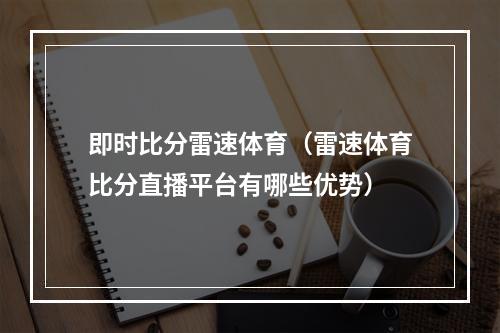 即时比分雷速体育（雷速体育比分直播平台有哪些优势）